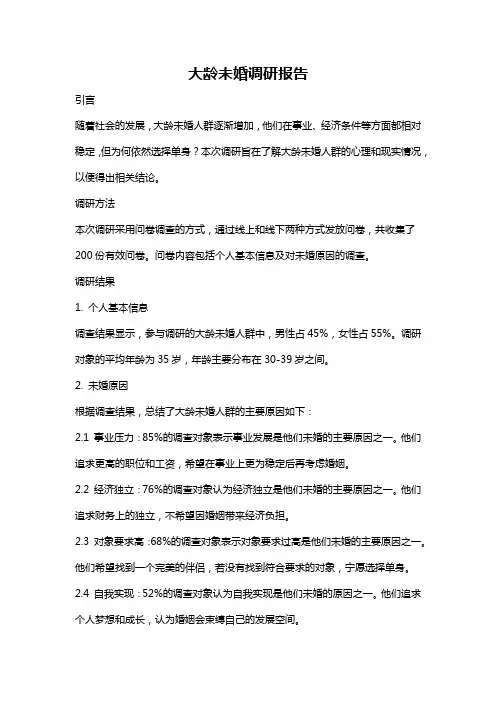 大龄未婚调研报告

引言

随着社会的发展，大龄未婚人群逐渐增加，他们在事业、经济条件等方面都相对稳定，但为何依然选择单身？本次调研旨在了解大龄未婚人群的心理和现实情况，以便得出相关结论。

调研方法

本次调研采用问卷调查的方式，通过线上和线下两种方式发放问卷，共收集了200份有效问卷。问卷内容包括个人基本信息及对未婚原因的调查。

调研结果

1. 个人基本信息

调查结果显示，参与调研的大龄未婚人群中，男性占45%，女性占55%。调研对象的平均年龄为35岁，年龄主要分布在30-39岁之间。

2. 未婚原因

根据调查结果，总结了大龄未婚人群的主要原因如下：

2.1 事业压力：85%的调查对象表示事业发展是他们未婚的主要原因之一。他们追求更高的职位和工资，希望在事业上更为稳定后再考虑婚姻。

2.2 经济独立：76%的调查对象认为经济独立是他们未婚的主要原因之一。他们追求财务上的独立，不希望因婚姻带来经济负担。

2.3 对象要求高：68%的调查对象表示对象要求过高是他们未婚的主要原因之一。他们希望找到一个完美的伴侣，若没有找到符合要求的对象，宁愿选择单身。

2.4 自我实现：52%的调查对象认为自我实现是他们未婚的原因之一。他们追求个人梦想和成长，认为婚姻会束缚自己的发展空间。